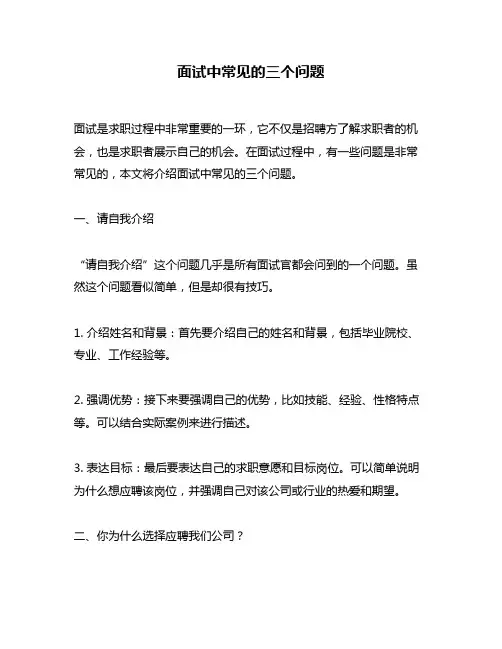 面试中常见的三个问题

面试是求职过程中非常重要的一环，它不仅是招聘方了解求职者的机会，也是求职者展示自己的机会。在面试过程中，有一些问题是非常常见的，本文将介绍面试中常见的三个问题。

一、请自我介绍

“请自我介绍”这个问题几乎是所有面试官都会问到的一个问题。虽然这个问题看似简单，但是却很有技巧。

1. 介绍姓名和背景：首先要介绍自己的姓名和背景，包括毕业院校、专业、工作经验等。

2. 强调优势：接下来要强调自己的优势，比如技能、经验、性格特点等。可以结合实际案例来进行描述。

3. 表达目标：最后要表达自己的求职意愿和目标岗位。可以简单说明为什么想应聘该岗位，并强调自己对该公司或行业的热爱和期望。

二、你为什么选择应聘我们公司？